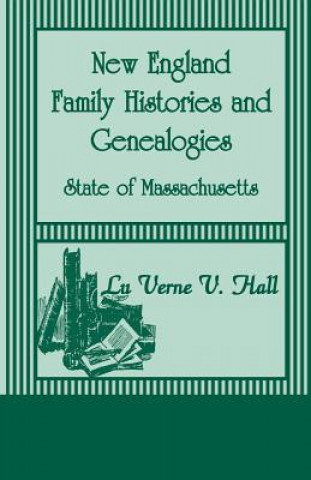 New England Family Histories and Genealogies

State of Massachusetts

Lu Verne V. Hall